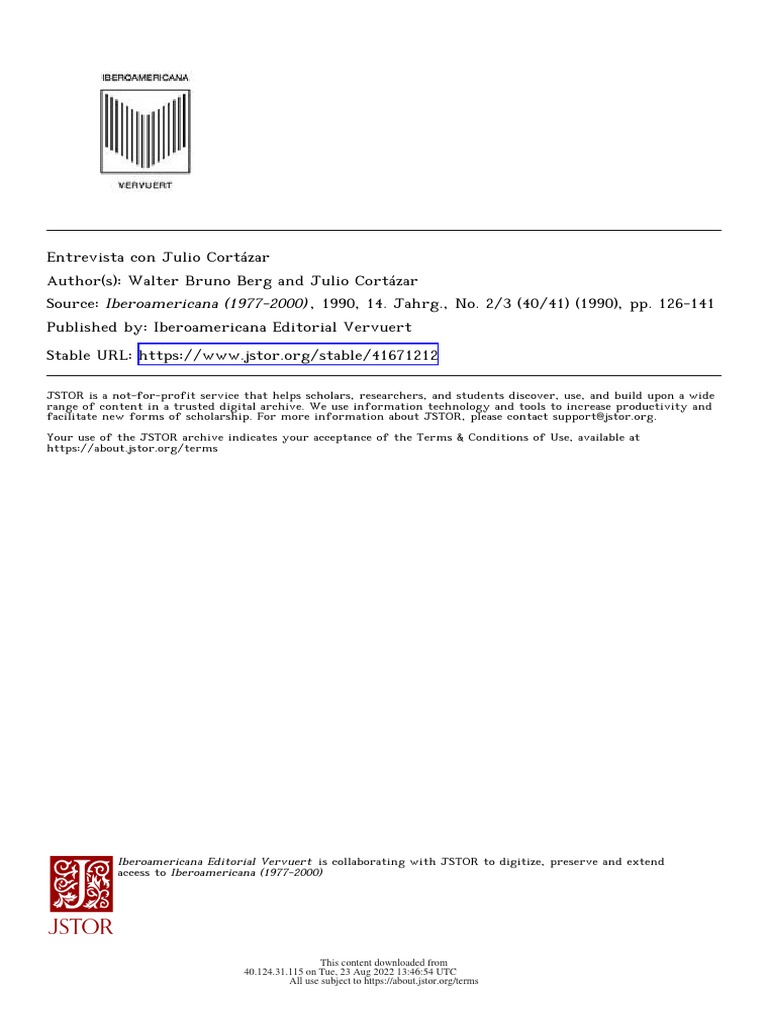 IBEROAMERICANA

VERVUERT

Entrevista con Julio Cortázar

Author(s): Walter Bruno Berg and Julio Cortázar

Source: Iberoamericana (1977-2000), 1990, 14. Jahrg., No. 2/3 (40/41) (1990), pp. 126-141

Published by: Iberoamericana Editorial Vervuert

Stable URL: https://www.jstor.org/stable/41671212

JSTOR is a not-for-profit service that helps scholars, researchers, and students discover, use, and build upon a wide range of content in a trusted digital archive. We use information technology and tools to increase productivity and facilitate new forms of scholarship. For more information about JSTOR, please contact support@jstor.org.

Your use of the JSTOR archive indicates your acceptance of the Terms & Conditions of Use, available at https://about.jstor.org/terms

Iberoamericana Editorial Vervuert is collaborating with JSTOR to digitize, preserve and extend access to Iberoamericana (1977-2000)

JSTOR

This content downloaded from
40.124.31.115 on Tue, 23 Aug 2022 13:46:54 UTC
All use subject to https://about.jstor.org/terms